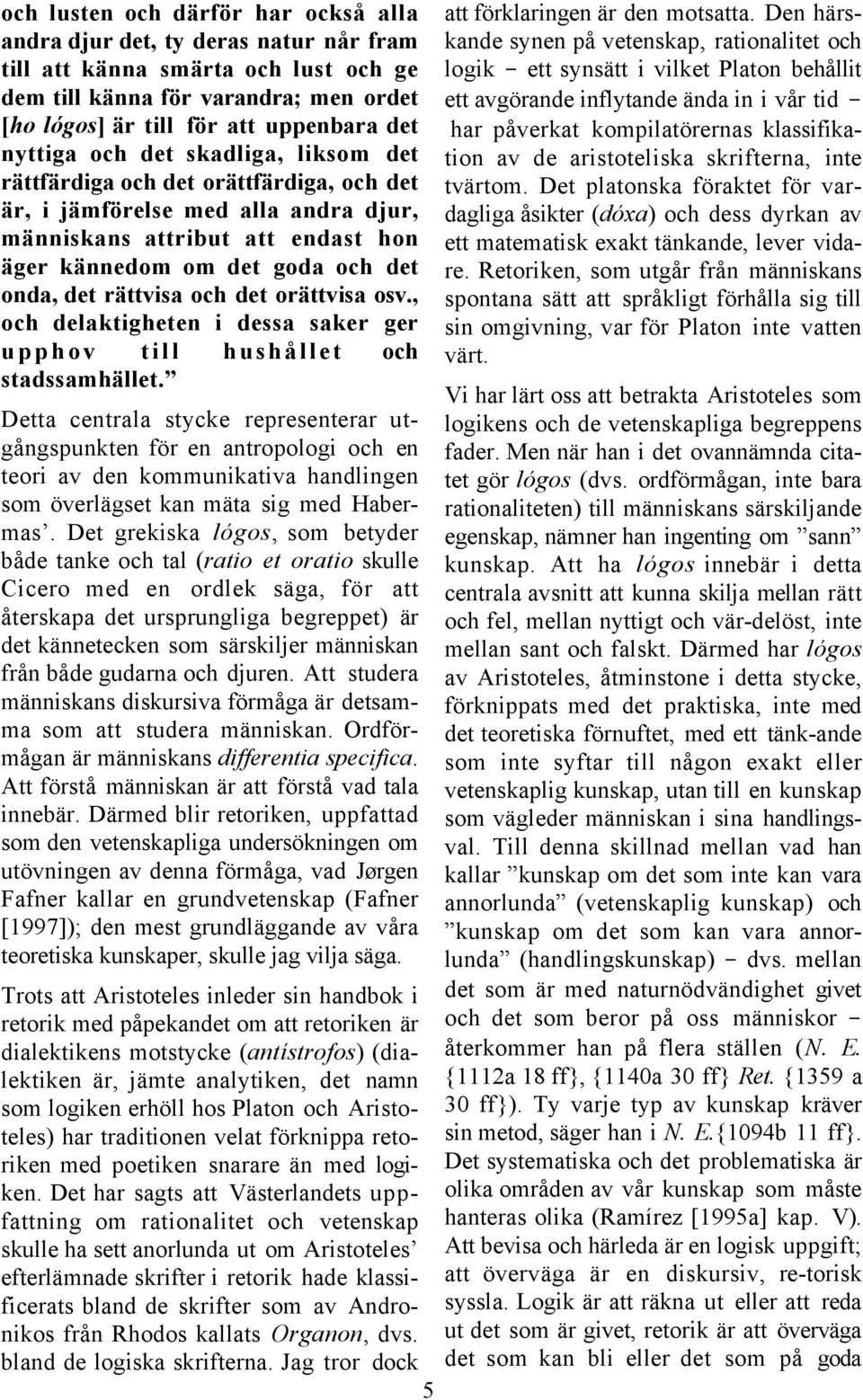 och lusten och därför har också alla andra djur det, ty deras natur når fram till att känna smärta och lust och ge dem till känna för varandra; men ordet [ho lógos] är till för att uppenbara det nyttiga och det skadliga, liksom det rättfärdiga och det orättfärdiga, och det är, i jämförelse med alla andra djur, människans attribut att endast hon äger kännedom om det goda och det onda, det rättvisa och det orättvisa osv., och delaktigheten i dessa saker ger upphov till hushållet och stadssamhället.”

Detta centrala stycke representerar utgångspunkten för en antropologi och en teori av den kommunikativa handlingen som överlägset kan mäta sig med Habermas’. Det grekiska lógos, som betyder både tanke och tal (ratio et oratio skulle Cicero med en ordlek säga, för att återskapa det ursprungliga begreppet) är det kännetecken som särskiljer människan från både gudarna och djuren. Att studera människans diskursiva förmåga är detsamma som att studera människan. Ordförmågan är människans differentia specifica. Att förstå människan är att förstå vad tala innebär. Därmed blir retoriken, uppfattad som den vetenskapliga undersökningen om utövningen av denna förmåga, vad Jørgen Fafner kallar en grundvetenskap (Fafner [1997]); den mest grundläggande av våra teoretiska kunskaper, skulle jag vilja säga.

Trots att Aristoteles inleder sin handbok i retorik med påpekandet om att retoriken är dialektikens motstycke (antístrofos) (dialektiken är, jämte analytiken, det namn som logiken erhöll hos Platon och Aristoteles) har traditionen velat förknippa retoriken med poetiken snarare än med logiken. Det har sagts att Västerlandets uppfattning om rationalitet och vetenskap skulle ha sett anorlunda ut om Aristoteles’ efterlämnade skrifter i retorik hade klassificerats bland de skrifter som av Andronikos från Rhodos kallats Organon, dvs. bland de logiska skrifterna. Jag tror dock att förklaringen är den motsatta. Den härskande synen på vetenskap, rationalitet och logik – ett synsätt i vilket Platon behållit ett avgörande inflytande ända in i vår tid – har påverkat kompilatörernas klassifikation av de aristoteliska skrifterna, inte tvärtom. Det platonska föraktet för vardagliga åsikter (dóxa) och dess dyrkan av ett matematisk exakt tänkande, lever vidare. Retoriken, som utgår från människans spontana sätt att språkligt förhålla sig till sin omgivning, var för Platon inte vatten värt.

Vi har lärt oss att betrakta Aristoteles som logikens och de vetenskapliga begreppens fader. Men när han i det ovannämnda citatet gör lógos (dvs. ordförmågan, inte bara rationaliteten) till människans särskiljande egenskap, nämner han ingenting om ”sann” kunskap. Att ha lógos innebär i detta centrala avsnitt att kunna skilja mellan rätt och fel, mellan nyttigt och vär-delöst, inte mellan sant och falskt. Därmed har lógos av Aristoteles, åtminstone i detta stycke, förknippats med det praktiska, inte med det teoretiska förnuftet, med ett tänk-ande som inte syftar till någon exakt eller vetenskaplig kunskap, utan till en kunskap som vägleder människan i sina handlingsval. Till denna skillnad mellan vad han kallar ”kunskap om det som inte kan vara annorlunda” (vetenskaplig kunskap) och ”kunskap om det som kan vara annorlunda” (handlingskunskap) – dvs. mellan det som är med naturnödvändighet givet och det som beror på oss människor – återkommer han på flera ställen (N. E. {1112a 18 ff}, {1140a 30 ff} Ret. {1359 a 30 ff}). Ty varje typ av kunskap kräver sin metod, säger han i N. E.{1094b 11 ff}. Det systematiska och det problematiska är olika områden av vår kunskap som måste hanteras olika (Ramírez [1995a] kap. V). Att bevisa och härleda är en logisk uppgift; att överväga är en diskursiv, re-torisk syssla. Logik är att räkna ut eller att reda ut det som är givet, retorik är att överväga det som kan bli eller det som på goda

5